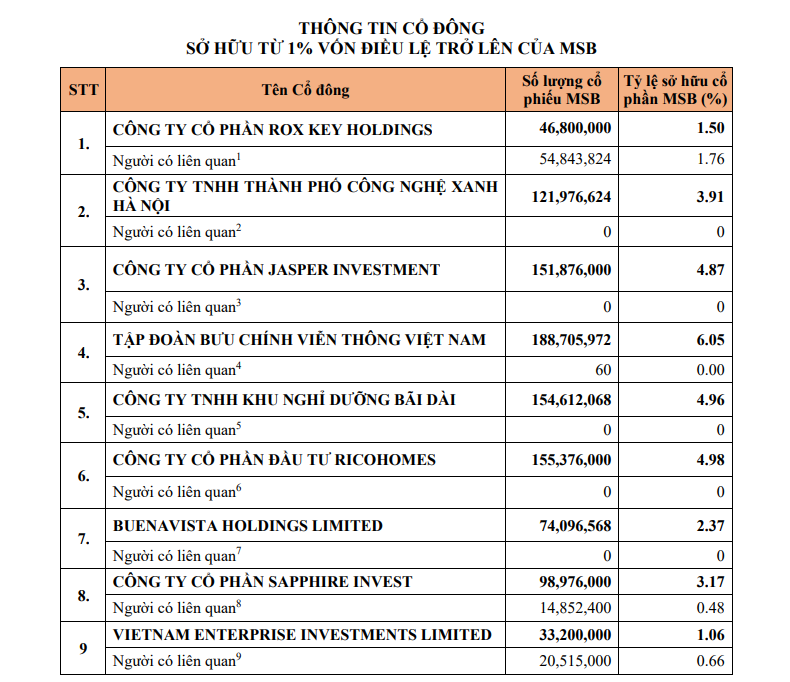 THÔNG TIN CỔ ĐÔNG
SỞ HỮU TỪ 1% VỐN ĐIỀU LỆ TRỞ LÊN CỦA MSB

| STT | Tên Cổ đông | Số lượng cổ phiếu MSB | Tỷ lệ sở hữu cổ phần MSB (%) |
|---|---|---|---|
| 1. | CÔNG TY CỔ PHẦN ROX KEY HOLDINGS | 46,800,000 | 1.50 |
| | Người có liên quan$^1$ | 54,843,824 | 1.76 |
| 2. | CÔNG TY TNHH THÀNH PHỐ CÔNG NGHỆ XANH HÀ NỘI | 121,976,624 | 3.91 |
| | Người có liên quan$^2$ | 0 | 0 |
| 3. | CÔNG TY CỔ PHẦN JASPER INVESTMENT | 151,876,000 | 4.87 |
| | Người có liên quan$^3$ | 0 | 0 |
| 4. | TẬP ĐOÀN BƯU CHÍNH VIỄN THÔNG VIỆT NAM | 188,705,972 | 6.05 |
| | Người có liên quan$^4$ | 60 | 0.00 |
| 5. | CÔNG TY TNHH KHU NGHỈ DƯỠNG BÃI DÀI | 154,612,068 | 4.96 |
| | Người có liên quan$^5$ | 0 | 0 |
| 6. | CÔNG TY CỔ PHẦN ĐẦU TƯ RICOHOMES | 155,376,000 | 4.98 |
| | Người có liên quan$^6$ | 0 | 0 |
| 7. | BUENAVISTA HOLDINGS LIMITED | 74,096,568 | 2.37 |
| | Người có liên quan$^7$ | 0 | 0 |
| 8. | CÔNG TY CỔ PHẦN SAPPHIRE INVEST | 98,976,000 | 3.17 |
| | Người có liên quan$^8$ | 14,852,400 | 0.48 |
| 9 | VIETNAM ENTERPRISE INVESTMENTS LIMITED | 33,200,000 | 1.06 |
| | Người có liên quan$^9$ | 20,515,000 | 0.66 |